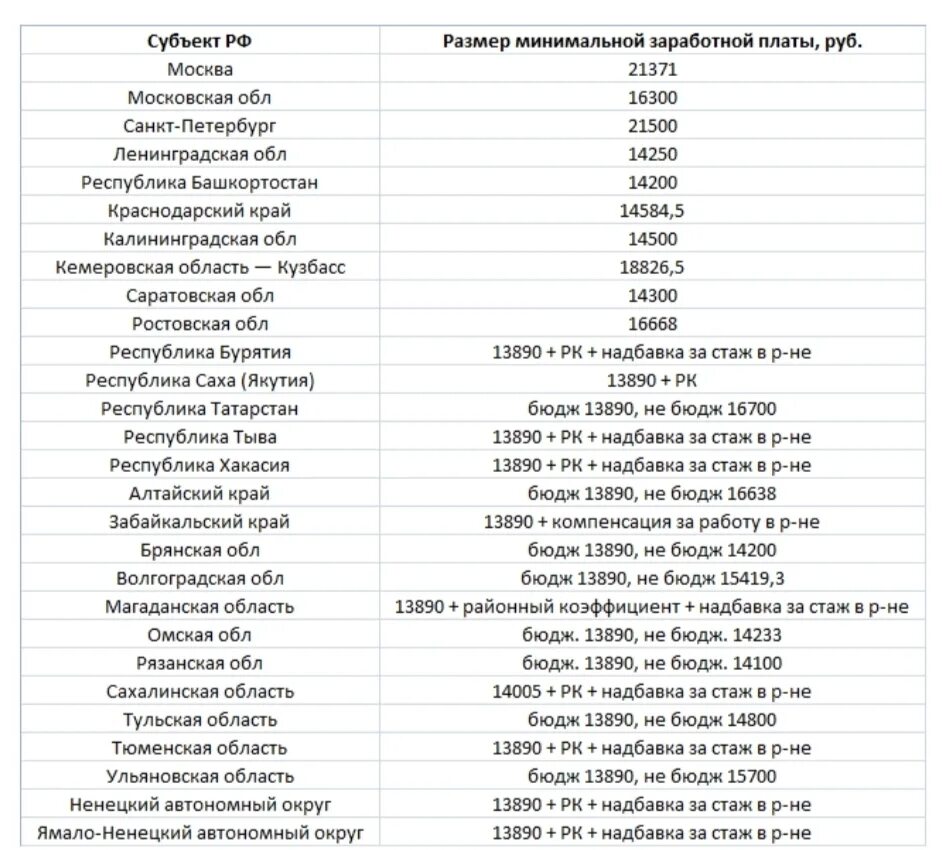 | Субъект РФ | Размер минимальной заработной платы, руб. |
|---|---|
| Москва | 21371 |
| Московская обл | 16300 |
| Санкт-Петербург | 21500 |
| Ленинградская обл | 14250 |
| Республика Башкортостан | 14200 |
| Краснодарский край | 14584,5 |
| Калининградская обл | 14500 |
| Кемеровская область — Кузбасс | 18826,5 |
| Саратовская обл | 14300 |
| Ростовская обл | 16668 |
| Республика Бурятия | 13890 + РК + надбавка за стаж в р-не |
| Республика Саха (Якутия) | 13890 + РК |
| Республика Татарстан | бюдж 13890, не бюдж 16700 |
| Республика Тыва | 13890 + РК + надбавка за стаж в р-не |
| Республика Хакасия | 13890 + РК + надбавка за стаж в р-не |
| Алтайский край | бюдж 13890, не бюдж 16638 |
| Забайкальский край | 13890 + компенсация за работу в р-не |
| Брянская обл | бюдж 13890, не бюдж 14200 |
| Волгоградская обл | бюдж 13890, не бюдж 15419,3 |
| Магаданская область | 13890 + районный коэффициент + надбавка за стаж в р-не |
| Омская обл | бюдж. 13890, не бюдж. 14233 |
| Рязанская обл | бюдж. 13890, не бюдж. 14100 |
| Сахалинская область | 14005 + РК + надбавка за стаж в р-не |
| Тульская область | бюдж 13890, не бюдж 14800 |
| Тюменская область | 13890 + РК + надбавка за стаж в р-не |
| Ульяновская область | бюдж 13890, не бюдж 15700 |
| Ненецкий автономный округ | 13890 + РК + надбавка за стаж в р-не |
| Ямало-Ненецкий автономный округ | 13890 + РК + надбавка за стаж в р-не |